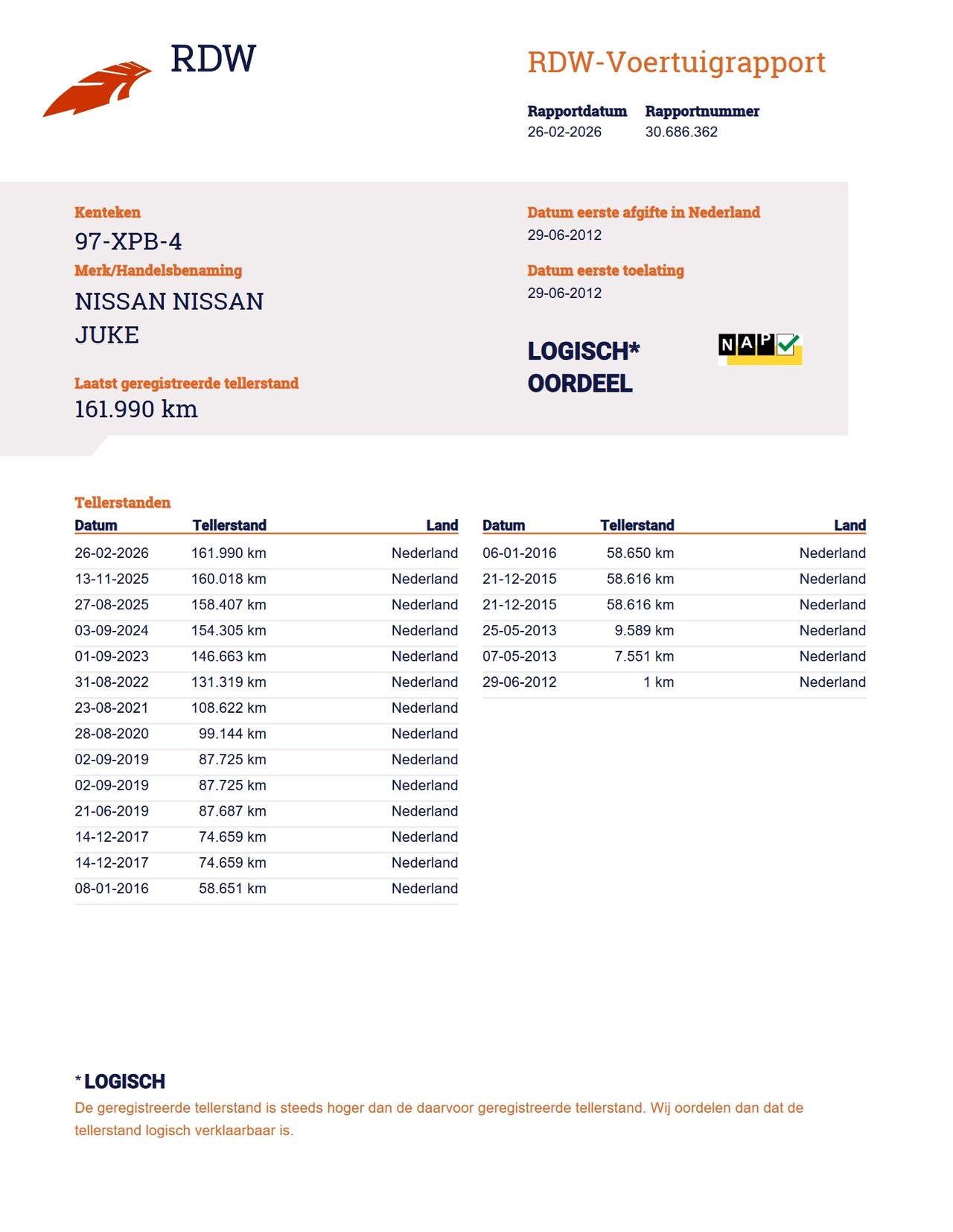 RDW

RDW-Voertuigrapport

Rapportdatum
26-02-2026

Rapportnummer
30.686.362

Kenteken
97-XPB-4

Merk/Handelsbenaming
NISSAN NISSAN JUKE

Laatst geregistreerde tellerstand
161.990 km

Datum eerste afgifte in Nederland
29-06-2012

Datum eerste toelating
29-06-2012

LOGISCH*
OORDEEL

NAP

Tellerstanden

| Datum | Tellerstand | Land |
|---|---|---|
| 26-02-2026 | 161.990 km | Nederland |
| 13-11-2025 | 160.018 km | Nederland |
| 27-08-2025 | 158.407 km | Nederland |
| 03-09-2024 | 154.305 km | Nederland |
| 01-09-2023 | 146.663 km | Nederland |
| 31-08-2022 | 131.319 km | Nederland |
| 23-08-2021 | 108.622 km | Nederland |
| 28-08-2020 | 99.144 km | Nederland |
| 02-09-2019 | 87.725 km | Nederland |
| 02-09-2019 | 87.725 km | Nederland |
| 21-06-2019 | 87.687 km | Nederland |
| 14-12-2017 | 74.659 km | Nederland |
| 14-12-2017 | 74.659 km | Nederland |
| 08-01-2016 | 58.651 km | Nederland |

| Datum | Tellerstand | Land |
|---|---|---|
| 06-01-2016 | 58.650 km | Nederland |
| 21-12-2015 | 58.616 km | Nederland |
| 21-12-2015 | 58.616 km | Nederland |
| 25-05-2013 | 9.589 km | Nederland |
| 07-05-2013 | 7.551 km | Nederland |
| 29-06-2012 | 1 km | Nederland |

* LOGISCH
De geregistreerde tellerstand is steeds hoger dan de daarvoor geregistreerde tellerstand. Wij oordelen dan dat de tellerstand logisch verklaarbaar is.